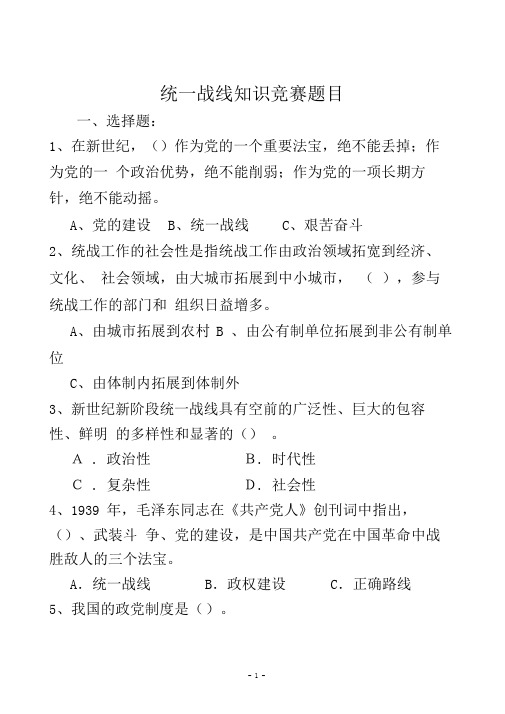 统一战线知识竞赛题目

一、选择题：

1、在新世纪，（）作为党的一个重要法宝，绝不能丢掉；作为党的一 个政治优势，绝不能削弱；作为党的一项长期方针，绝不能动摇。

A、党的建设　B、统一战线　　C、艰苦奋斗

2、统战工作的社会性是指统战工作由政治领域拓宽到经济、文化、 社会领域，由大城市拓展到中小城市，　（　），参与统战工作的部门和 组织日益增多。

A、由城市拓展到农村 B 、由公有制单位拓展到非公有制单位

C、由体制内拓展到体制外

3、新世纪新阶段统一战线具有空前的广泛性、巨大的包容性、鲜明 的多样性和显著的（）　。

A ．政治性　　　　　B．时代性

C ．复杂性　　　　　D．社会性

4、1939 年，毛泽东同志在《共产党人》创刊词中指出，（）、武装斗 争、党的建设，是中国共产党在中国革命中战胜敌人的三个法宝。

A．统一战线　　　B．政权建设　　　C．正确路线

5、我国的政党制度是（）。

- 1 -